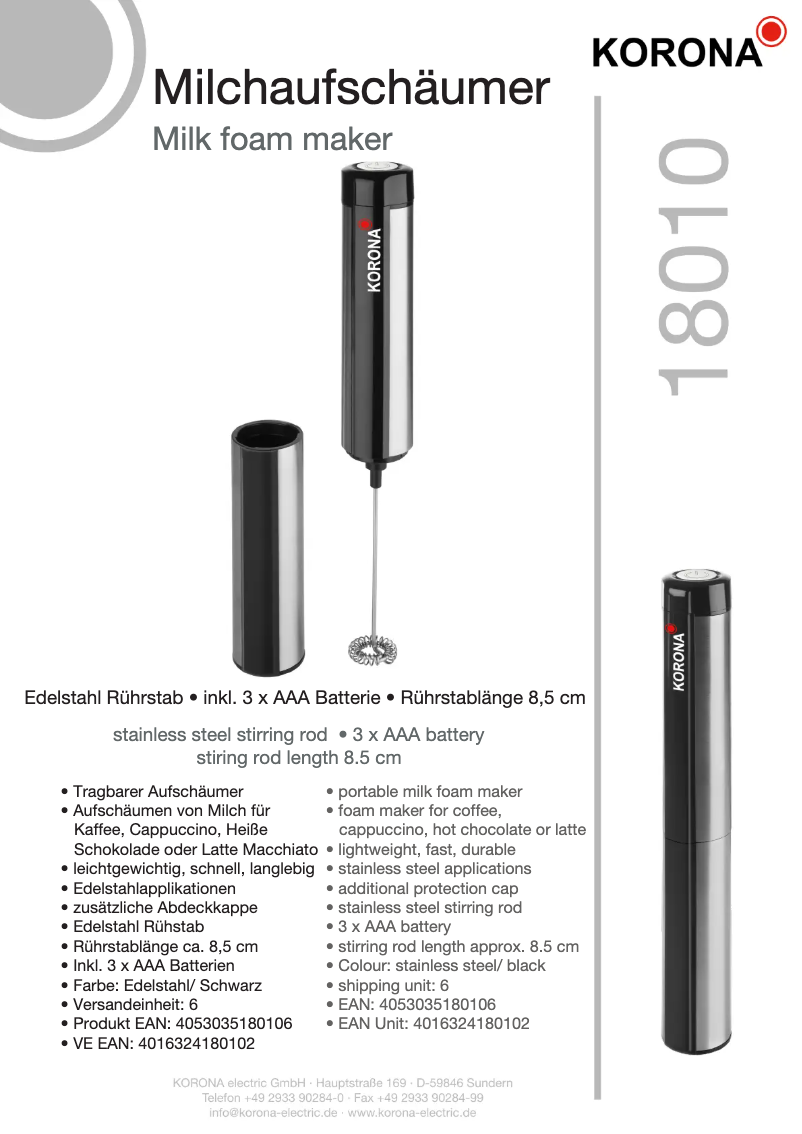 KORONA

Milchaufschäumer

Milk foam maker

18010

KORONA

KORONA

Edelstahl Rührstab • inkl. 3 x AAA Batterie • Rührstablänge 8,5 cm

stainless steel stirring rod • 3 x AAA battery
stiring rod length 8.5 cm

• Tragbarer Aufschäumer
• Aufschäumen von Milch für Kaffee, Cappuccino, Heiße Schokolade oder Latte Macchiato
• leichtgewichtig, schnell, langlebig
• Edelstahlapplikationen
• zusätzliche Abdeckkappe
• Edelstahl Rühstab
• Rührstablänge ca. 8,5 cm
• Inkl. 3 x AAA Batterien
• Farbe: Edelstahl/ Schwarz
• Versandeinheit: 6
• Produkt EAN: 4053035180106
• VE EAN: 4016324180102

• portable milk foam maker
• foam maker for coffee, cappuccino, hot chocolate or latte
• lightweight, fast, durable
• stainless steel applications
• additional protection cap
• stainless steel stirring rod
• 3 x AAA battery
• stirring rod length approx. 8.5 cm
• Colour: stainless steel/ black
• shipping unit: 6
• EAN: 4053035180106
• EAN Unit: 4016324180102

KORONA electric GmbH · Hauptstraße 169 · D-59846 Sundern
Telefon +49 2933 90284-0 · Fax +49 2933 90284-99
info@korona-electric.de · www.korona-electric.de